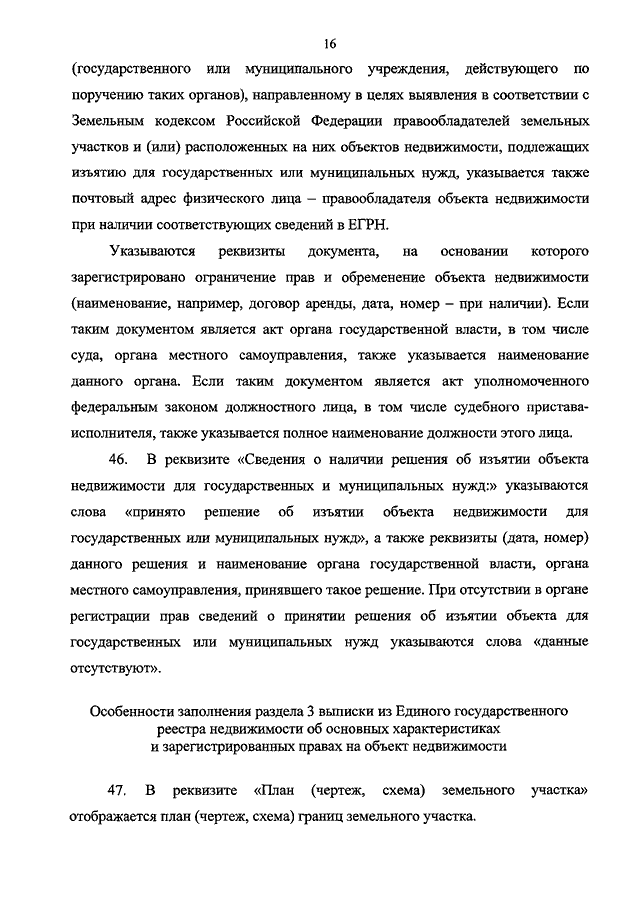 16

(государственного или муниципального учреждения, действующего по поручению таких органов), направленному в целях выявления в соответствии с Земельным кодексом Российской Федерации правообладателей земельных участков и (или) расположенных на них объектов недвижимости, подлежащих изъятию для государственных или муниципальных нужд, указывается также почтовый адрес физического лица – правообладателя объекта недвижимости при наличии соответствующих сведений в ЕГРН.

Указываются реквизиты документа, на основании которого зарегистрировано ограничение прав и обременение объекта недвижимости (наименование, например, договор аренды, дата, номер – при наличии). Если таким документом является акт органа государственной власти, в том числе суда, органа местного самоуправления, также указывается наименование данного органа. Если таким документом является акт уполномоченного федеральным законом должностного лица, в том числе судебного пристава-исполнителя, также указывается полное наименование должности этого лица.

46. В реквизите «Сведения о наличии решения об изъятии объекта недвижимости для государственных и муниципальных нужд:» указываются слова «принято решение об изъятии объекта недвижимости для государственных или муниципальных нужд», а также реквизиты (дата, номер) данного решения и наименование органа государственной власти, органа местного самоуправления, принявшего такое решение. При отсутствии в органе регистрации прав сведений о принятии решения об изъятии объекта для государственных или муниципальных нужд указываются слова «данные отсутствуют».

Особенности заполнения раздела 3 выписки из Единого государственного реестра недвижимости об основных характеристиках и зарегистрированных правах на объект недвижимости

47. В реквизите «План (чертеж, схема) земельного участка» отображается план (чертеж, схема) границ земельного участка.